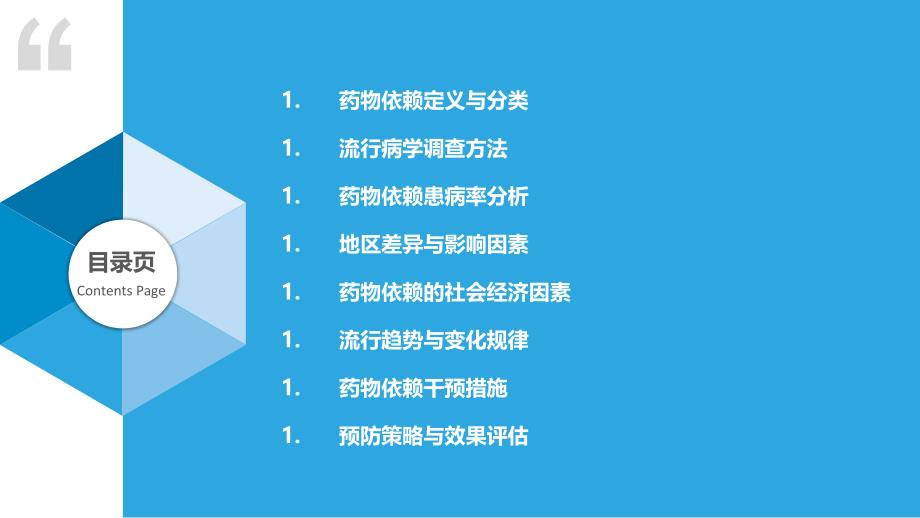 “

目录页
Contents Page

1. 药物依赖定义与分类

1. 流行病学调查方法

1. 药物依赖患病率分析

1. 地区差异与影响因素

1. 药物依赖的社会经济因素

1. 流行趋势与变化规律

1. 药物依赖干预措施

1. 预防策略与效果评估